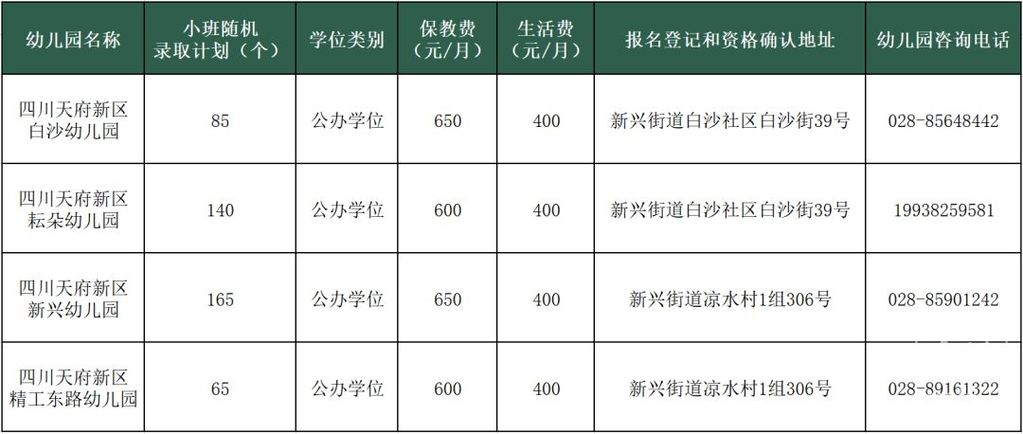 | 幼儿园名称 | 小班随机录取计划（个） | 学位类别 | 保教费（元/月） | 生活费（元/月） | 报名登记和资格确认地址 | 幼儿园咨询电话 |
|---|---|---|---|---|---|---|
| 四川天府新区白沙幼儿园 | 85 | 公办学位 | 650 | 400 | 新兴街道白沙社区白沙街39号 | 028-85648442 |
| 四川天府新区耘朵幼儿园 | 140 | 公办学位 | 600 | 400 | 新兴街道白沙社区白沙街39号 | 19938259581 |
| 四川天府新区新兴幼儿园 | 165 | 公办学位 | 650 | 400 | 新兴街道凉水村1组306号 | 028-85901242 |
| 四川天府新区精工东路幼儿园 | 65 | 公办学位 | 600 | 400 | 新兴街道凉水村1组306号 | 028-89161322 |